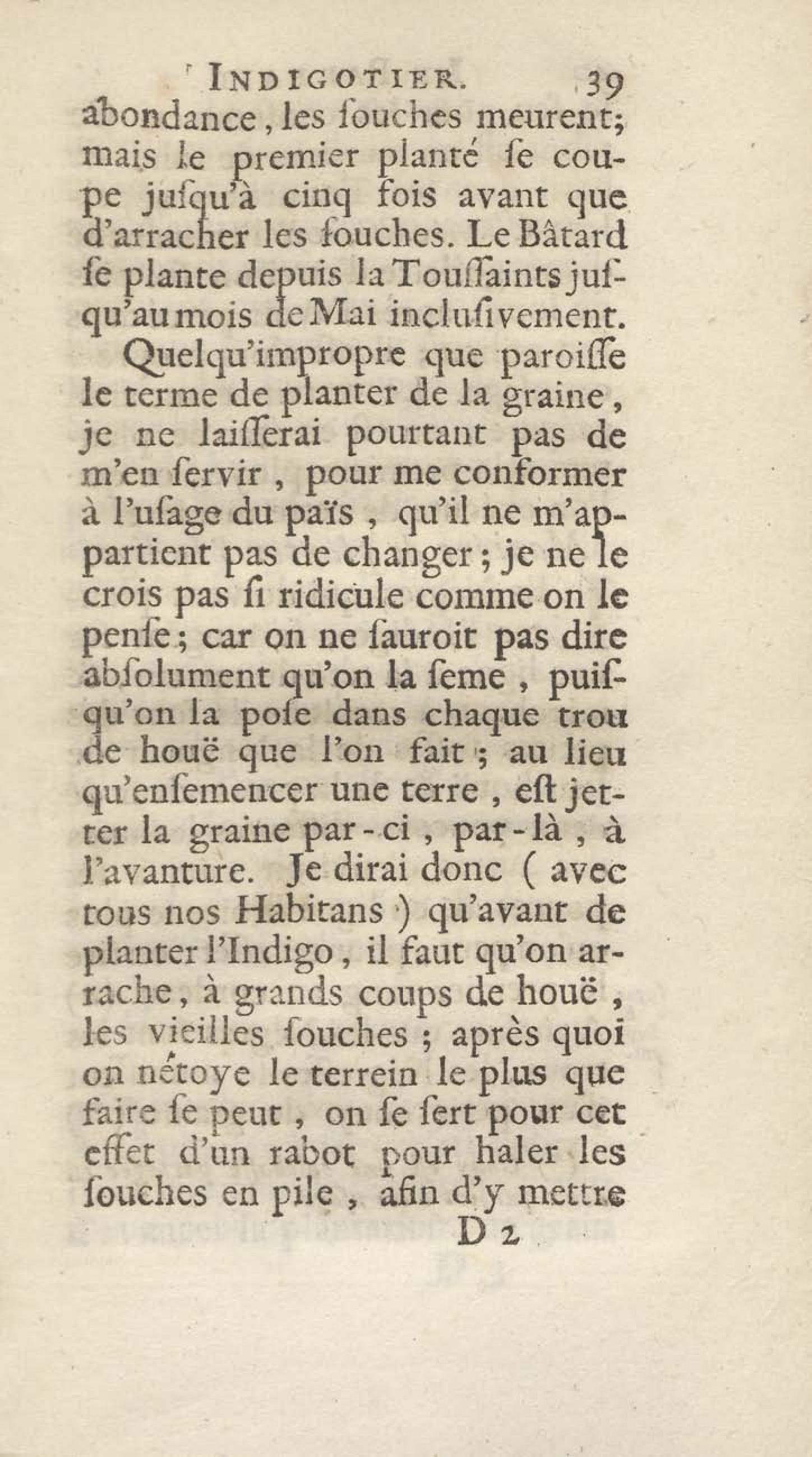 INDIGOTIER. 39

abondance, les ſouches meurent; mais le premier planté ſe coupe juſqu'à cinq fois avant que d'arracher les ſouches. Le Bâtard ſe plante depuis la Touſſaints juſqu'au mois de Mai incluſivement.

Quelqu'impropre que paroiſſe le terme de planter de la graine, je ne laiſſerai pourtant pas de m'en ſervir, pour me conformer à l'uſage du païs, qu'il ne m'appartient pas de changer; je ne le crois pas ſi ridicule comme on le penſe; car on ne ſauroit pas dire abſolument qu'on la ſeme, puiſqu'on la poſe dans chaque trou de houë que l'on fait; au lieu qu'enſemencer une terre, eſt jetter la graine par-ci, par-là, à l'avanture. Je dirai donc (avec tous nos Habitans) qu'avant de planter l'Indigo, il faut qu'on arrache, à grands coups de houë, les vieilles ſouches; après quoi on nétoye le terrein le plus que faire ſe peut, on ſe ſert pour cet effet d'un rabot pour haler les ſouches en pile, afin d'y mettre

D 2